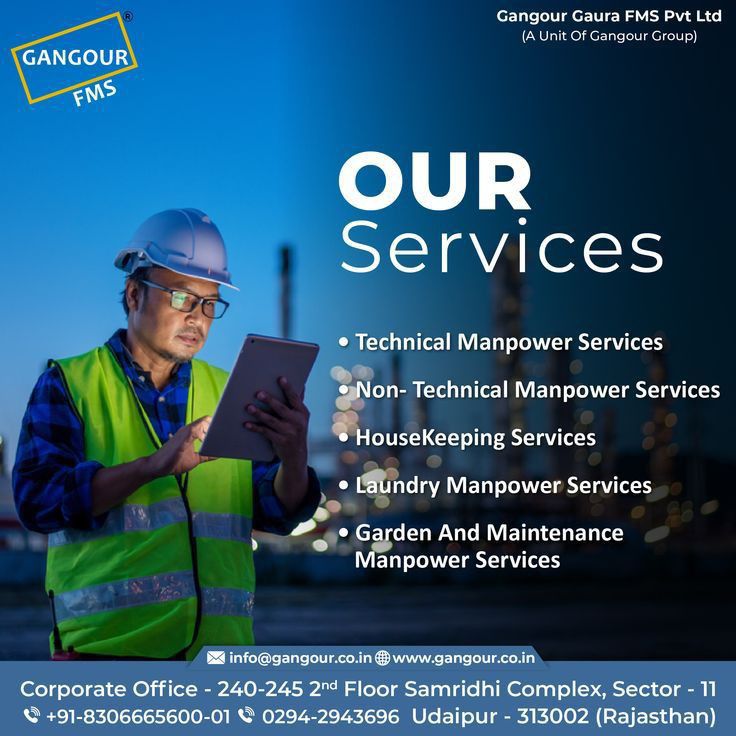 GANGOUR®
FMS

Gangour Gaura FMS Pvt Ltd
(A Unit Of Gangour Group)

OUR
Services

• Technical Manpower Services
• Non- Technical Manpower Services
• HouseKeeping Services
• Laundry Manpower Services
• Garden And Maintenance Manpower Services

info@gangour.co.in www.gangour.co.in

Corporate Office - 240-245 2nd Floor Samridhi Complex, Sector - 11
+91-8306665600-01 0294-2943696 Udaipur - 313002 (Rajasthan)